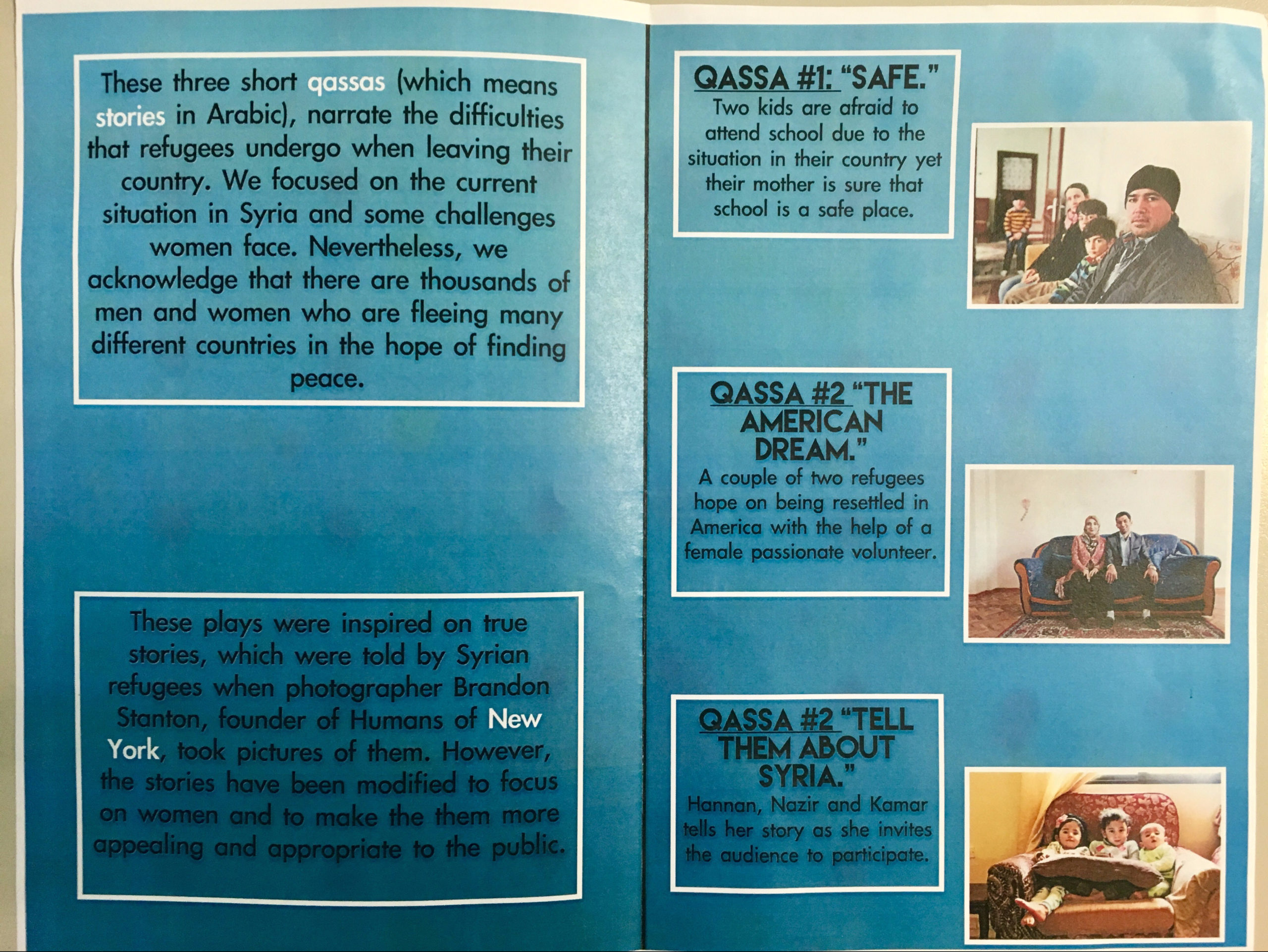 These three short qassas (which means stories in Arabic), narrate the difficulties that refugees undergo when leaving their country. We focused on the current situation in Syria and some challenges women face. Nevertheless, we acknowledge that there are thousands of men and women who are fleeing many different countries in the hope of finding peace.

These plays were inspired on true stories, which were told by Syrian refugees when photographer Brandon Stanton, founder of Humans of New York, took pictures of them. However, the stories have been modified to focus on women and to make the them more appealing and appropriate to the public.

QASSA #1: "SAFE."
Two kids are afraid to attend school due to the situation in their country yet their mother is sure that school is a safe place.

QASSA #2 "THE AMERICAN DREAM."
A couple of two refugees hope on being resettled in America with the help of a female passionate volunteer.

QASSA #2 "TELL THEM ABOUT SYRIA."
Hannan, Nazir and Kamar tells her story as she invites the audience to participate.